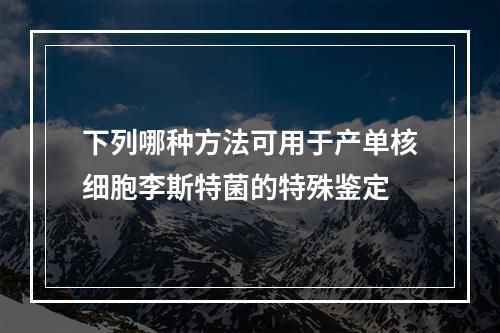 下列哪种方法可用于产单核细胞李斯特菌的特殊鉴定